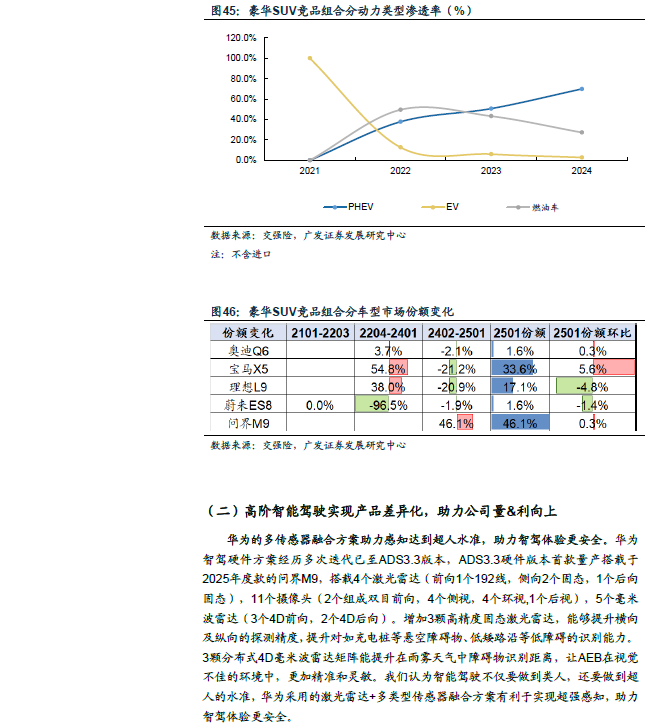 图45：豪华SUV竞品组合分动力类型渗透率（%）

120.0%
100.0%
80.0%
60.0%
40.0%
20.0%
0.0%

2021 2022 2023 2024

PHEV EV 燃油车

数据来源：交强险，广发证券发展研究中心
注：不含进口

图46：豪华SUV竞品组合分车型市场份额变化

| 份额变化 | 2101-2203 | 2204-2401 | 2402-2501 | 2501份额 | 2501份额环比 |
|---|---|---|---|---|---|
| 奥迪Q6 | | 3.7% | -2.1% | 1.6% | 0.3% |
| 宝马X5 | | 54.8% | -21.2% | 33.6% | 5.6% |
| 理想L9 | | 38.0% | -20.9% | 17.1% | -4.8% |
| 蔚来ES8 | 0.0% | -96.5% | -1.9% | 1.6% | -1.4% |
| 问界M9 | | | 46.1% | 46.1% | 0.3% |

数据来源：交强险，广发证券发展研究中心

（二）高阶智能驾驶实现产品差异化，助力公司量&利向上

华为的多传感器融合方案助力感知达到超人水准，助力智驾体验更安全。华为智驾硬件方案经历多次迭代已至ADS3.3版本，ADS3.3硬件版本首款量产搭载于2025年度款的问界M9，搭载4个激光雷达（前向1个192线，侧向2个固态，1个后向固态），11个摄像头（2个组成双目前向，4个侧视，4个环视，1个后视），5个毫米波雷达（3个4D前向，2个4D后向）。增加3颗高精度固态激光雷达，能够提升横向及纵向的探测精度，提升对如充电桩等悬空障碍物、低矮路沿等低障碍的识别能力。3颗分布式4D毫米波雷达矩阵能提升在雨雾天气中障碍物识别距离，让AEB在视觉不佳的环境中，更加精准和灵敏。我们认为智能驾驶不仅要做到类人，还要做到超人的水准，华为采用的激光雷达+多类型传感器融合方案有利于实现超强感知，助力智驾体验更安全。